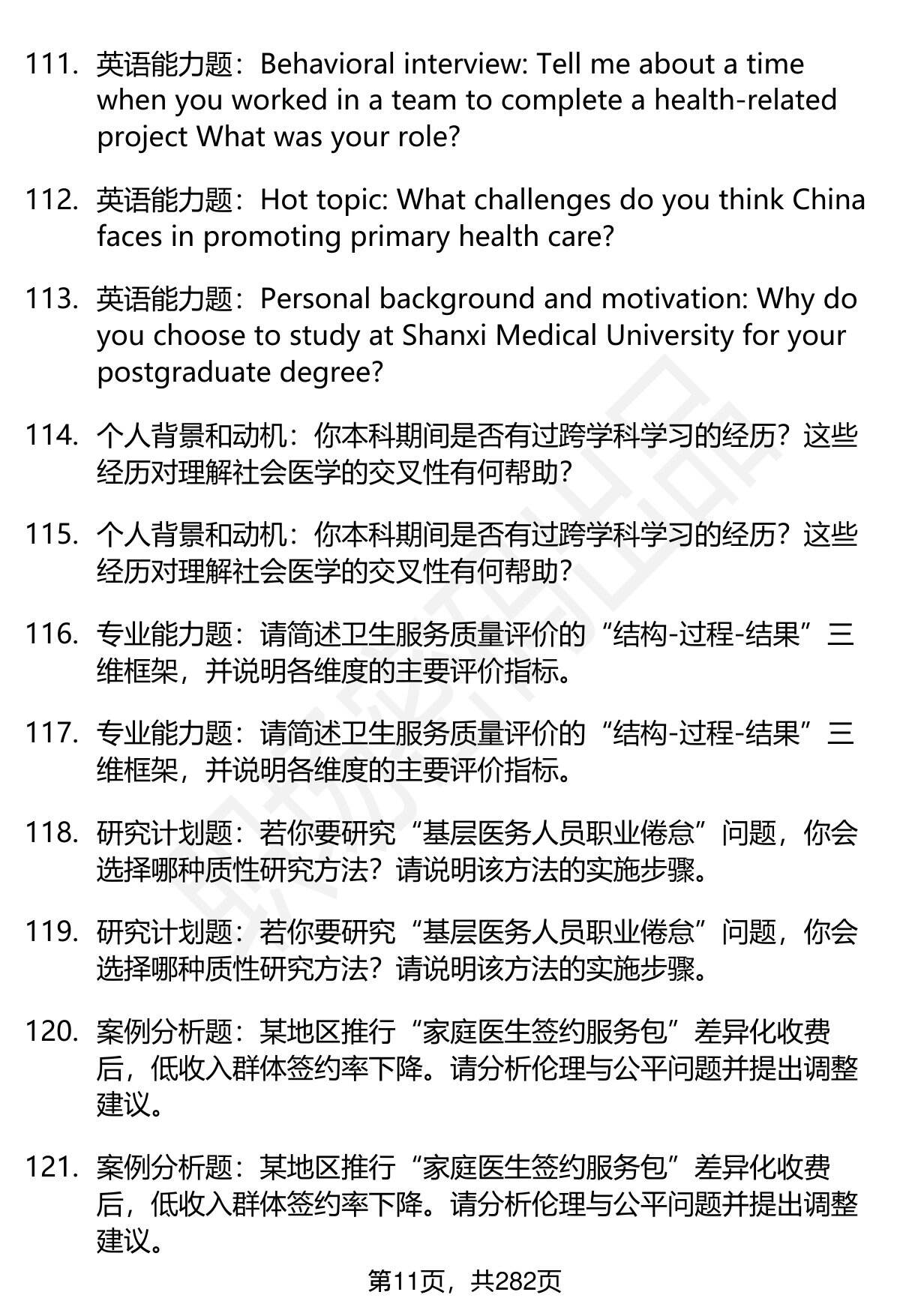 111. 英语能力题：Behavioral interview: Tell me about a time when you worked in a team to complete a health-related project What was your role?

112. 英语能力题：Hot topic: What challenges do you think China faces in promoting primary health care?

113. 英语能力题：Personal background and motivation: Why do you choose to study at Shanxi Medical University for your postgraduate degree?

114. 个人背景和动机：你本科期间是否有过跨学科学习的经历？这些经历对理解社会医学的交叉性有何帮助？

115. 个人背景和动机：你本科期间是否有过跨学科学习的经历？这些经历对理解社会医学的交叉性有何帮助？

116. 专业能力题：请简述卫生服务质量评价的“结构-过程-结果”三维框架，并说明各维度的主要评价指标。

117. 专业能力题：请简述卫生服务质量评价的“结构-过程-结果”三维框架，并说明各维度的主要评价指标。

118. 研究计划题：若你要研究“基层医务人员职业倦怠”问题，你会选择哪种质性研究方法？请说明该方法的实施步骤。

119. 研究计划题：若你要研究“基层医务人员职业倦怠”问题，你会选择哪种质性研究方法？请说明该方法的实施步骤。

120. 案例分析题：某地区推行“家庭医生签约服务包”差异化收费后，低收入群体签约率下降。请分析伦理与公平问题并提出调整建议。

121. 案例分析题：某地区推行“家庭医生签约服务包”差异化收费后，低收入群体签约率下降。请分析伦理与公平问题并提出调整建议。

第11页，共282页